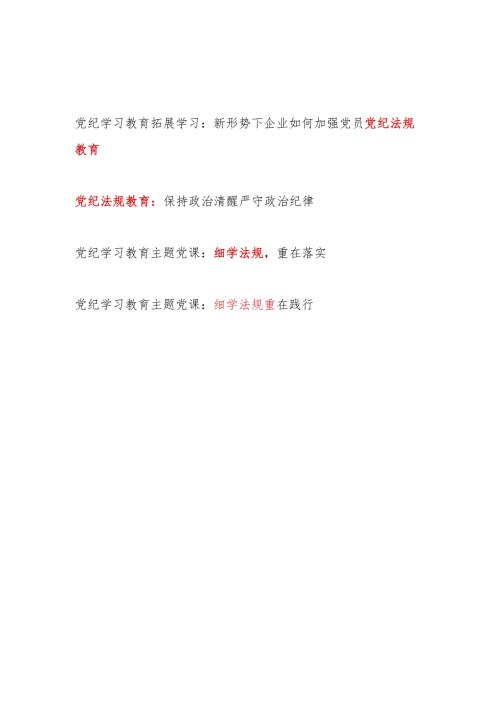 党纪学习教育拓展学习：新形势下企业如何加强党员党纪法规教育

党纪法规教育：保持政治清醒严守政治纪律

党纪学习教育主题党课：细学法规，重在落实

党纪学习教育主题党课：细学法规重在践行